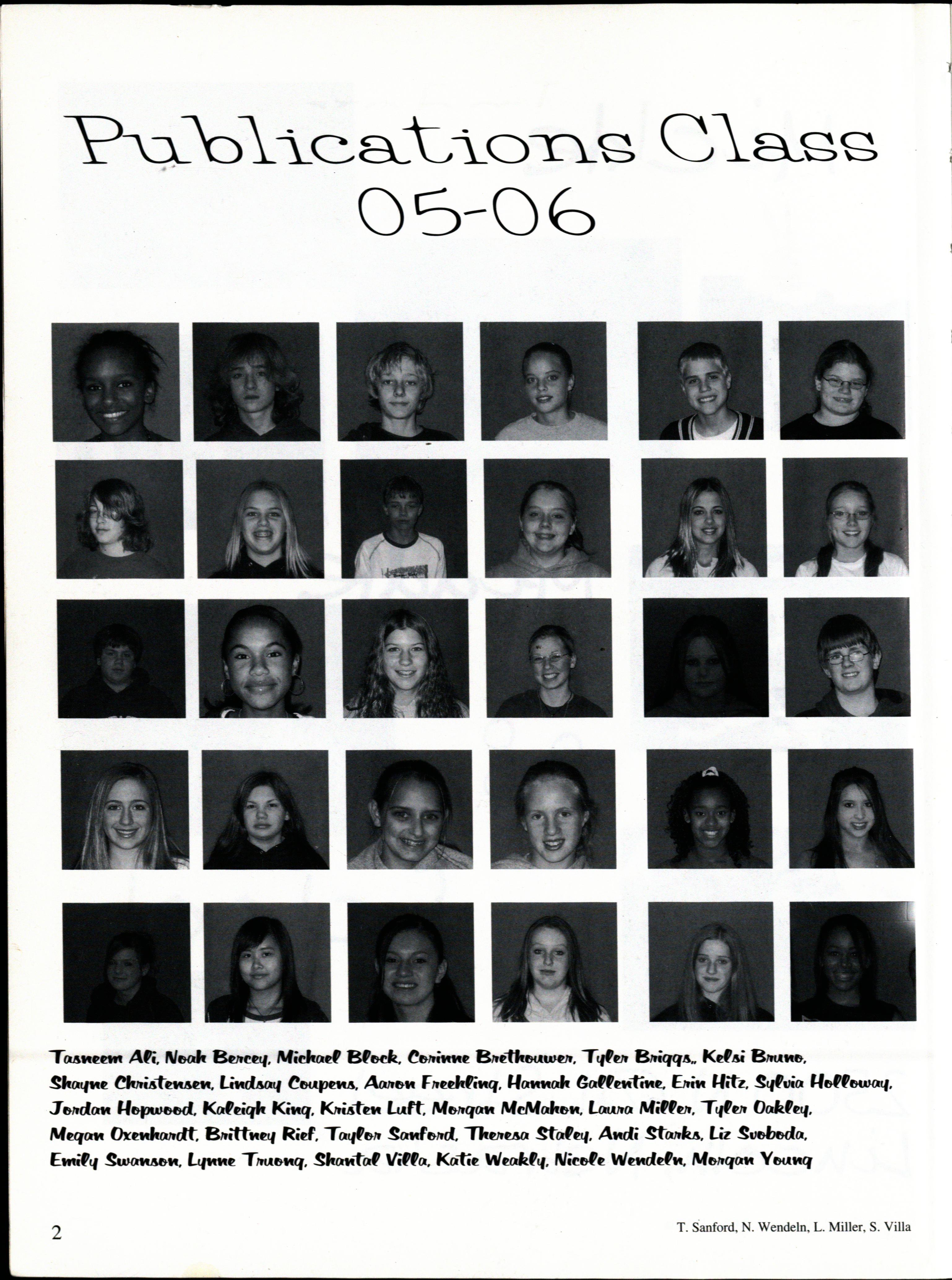 Publications Class
05-06

Tasneem Ali, Noah Bercey, Michael Block, Corinne Brethouwer, Tyler Briggs,, Kelsi Bruno, Shayne Christensen, Lindsay Coupens, Aaron Freehling, Hannah Gallentine, Erin Hitz, Sylvia Holloway, Jordan Hopwood, Kaleigh King, Kristen Luft, Morgan McMahon, Laura Miller, Tyler Oakley, Megan Oxenhardt, Brittney Rief, Taylor Sanford, Theresa Staley, Andi Starks, Liz Svoboda, Emily Swanson, Lynne Truong, Shantal Villa, Katie Weakly, Nicole Wendeln, Morgan Young

2

T. Sanford, N. Wendeln, L. Miller, S. Villa